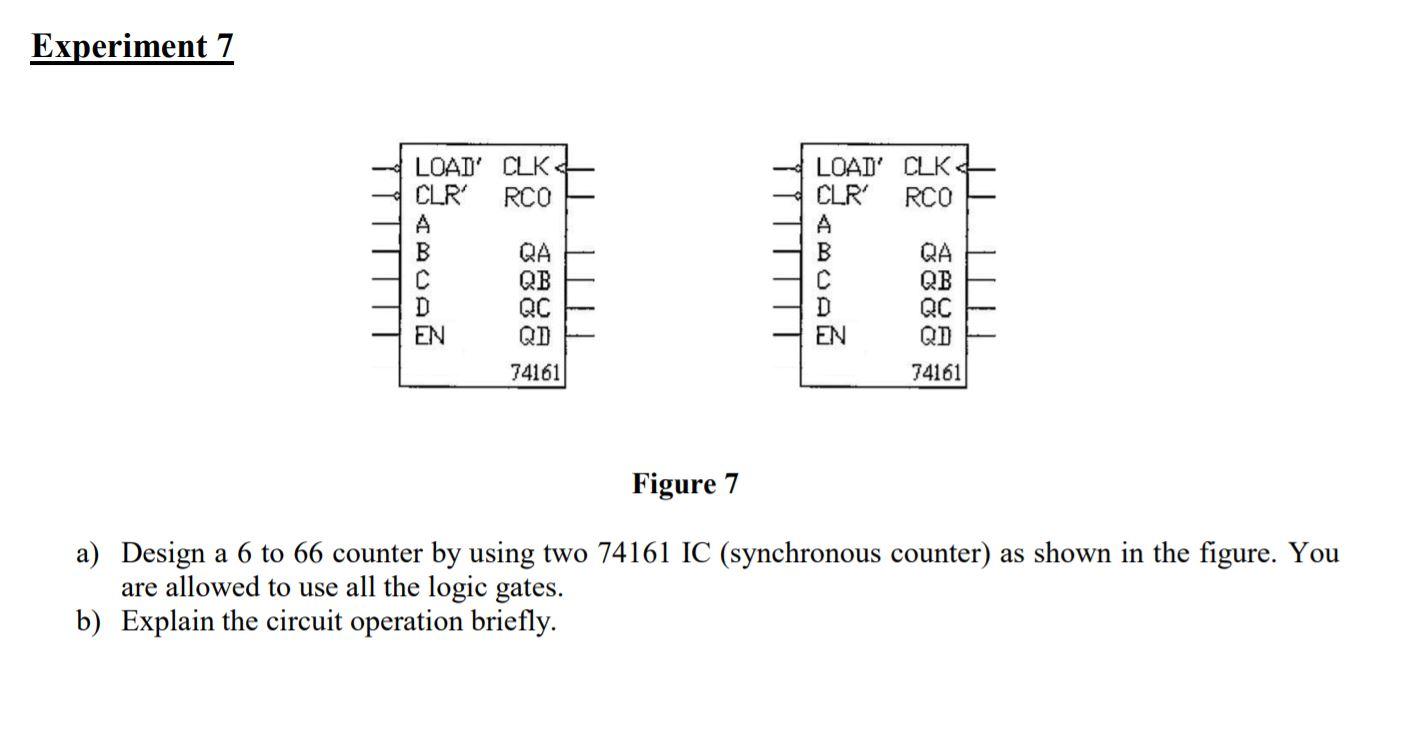 Experiment 7

LOAD' CLK
CLR' RCO
A
B QA
C QB
D QC
EN QD
74161

LOAD' CLK
CLR' RCO
A
B QA
C QB
D QC
EN QD
74161

Figure 7

a) Design a 6 to 66 counter by using two 74161 IC (synchronous counter) as shown in the figure. You are allowed to use all the logic gates.
b) Explain the circuit operation briefly.